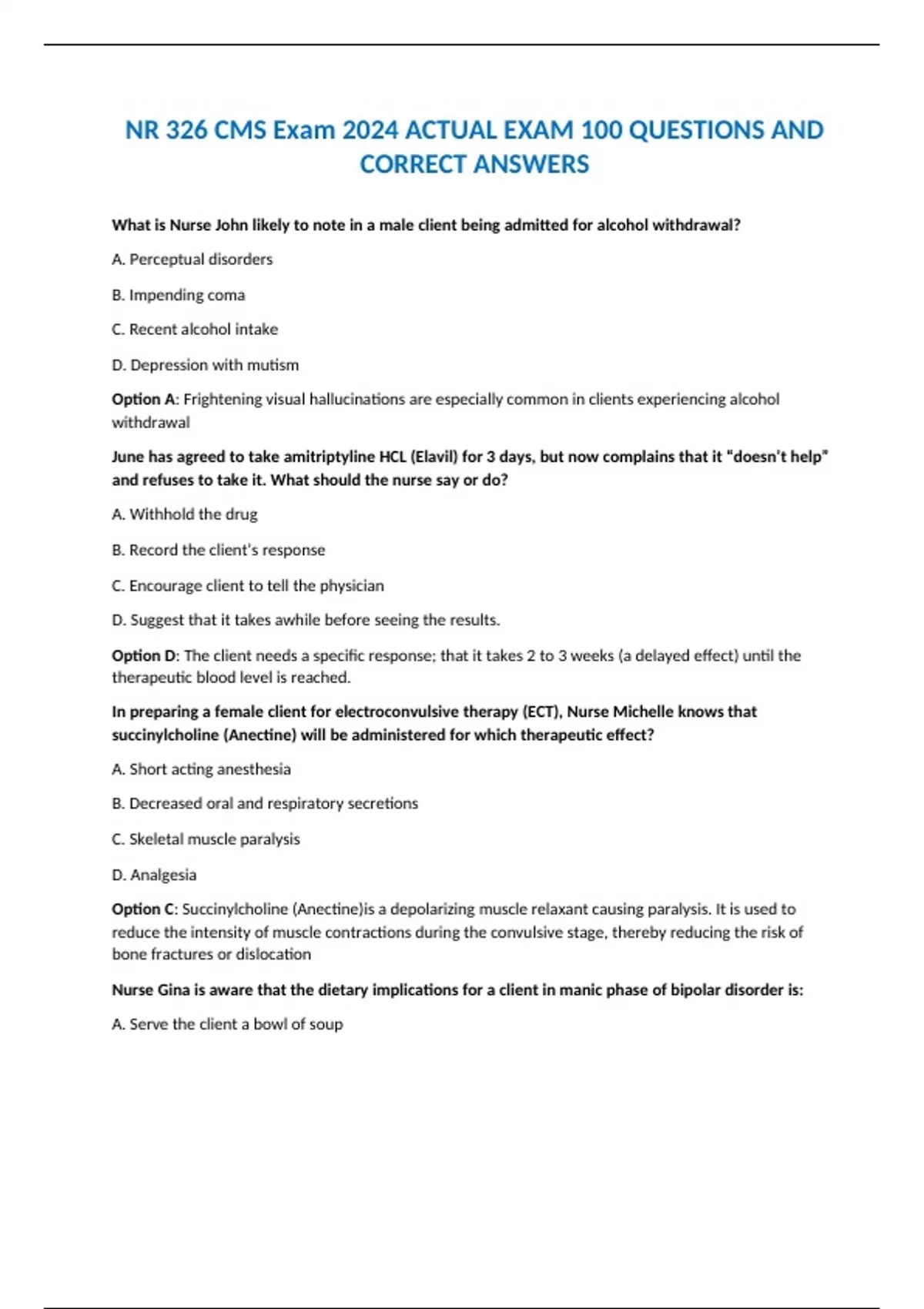 NR 326 CMS Exam 2024 ACTUAL EXAM 100 QUESTIONS AND CORRECT ANSWERS

What is Nurse John likely to note in a male client being admitted for alcohol withdrawal?

A. Perceptual disorders

B. Impending coma

C. Recent alcohol intake

D. Depression with mutism

Option A: Frightening visual hallucinations are especially common in clients experiencing alcohol withdrawal

June has agreed to take amitriptyline HCL (Elavil) for 3 days, but now complains that it "doesn't help" and refuses to take it. What should the nurse say or do?

A. Withhold the drug

B. Record the client's response

C. Encourage client to tell the physician

D. Suggest that it takes awhile before seeing the results.

Option D: The client needs a specific response; that it takes 2 to 3 weeks (a delayed effect) until the therapeutic blood level is reached.

In preparing a female client for electroconvulsive therapy (ECT), Nurse Michelle knows that succinylcholine (Anectine) will be administered for which therapeutic effect?

A. Short acting anesthesia

B. Decreased oral and respiratory secretions

C. Skeletal muscle paralysis

D. Analgesia

Option C: Succinylcholine (Anectine)is a depolarizing muscle relaxant causing paralysis. It is used to reduce the intensity of muscle contractions during the convulsive stage, thereby reducing the risk of bone fractures or dislocation

Nurse Gina is aware that the dietary implications for a client in manic phase of bipolar disorder is:

A. Serve the client a bowl of soup